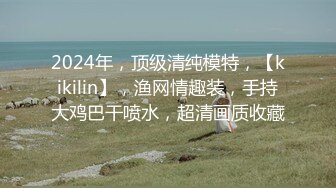 2024年，顶级清纯模特，【kikilin】，渔网情趣装，手持大鸡巴干喷水，超清画质收藏